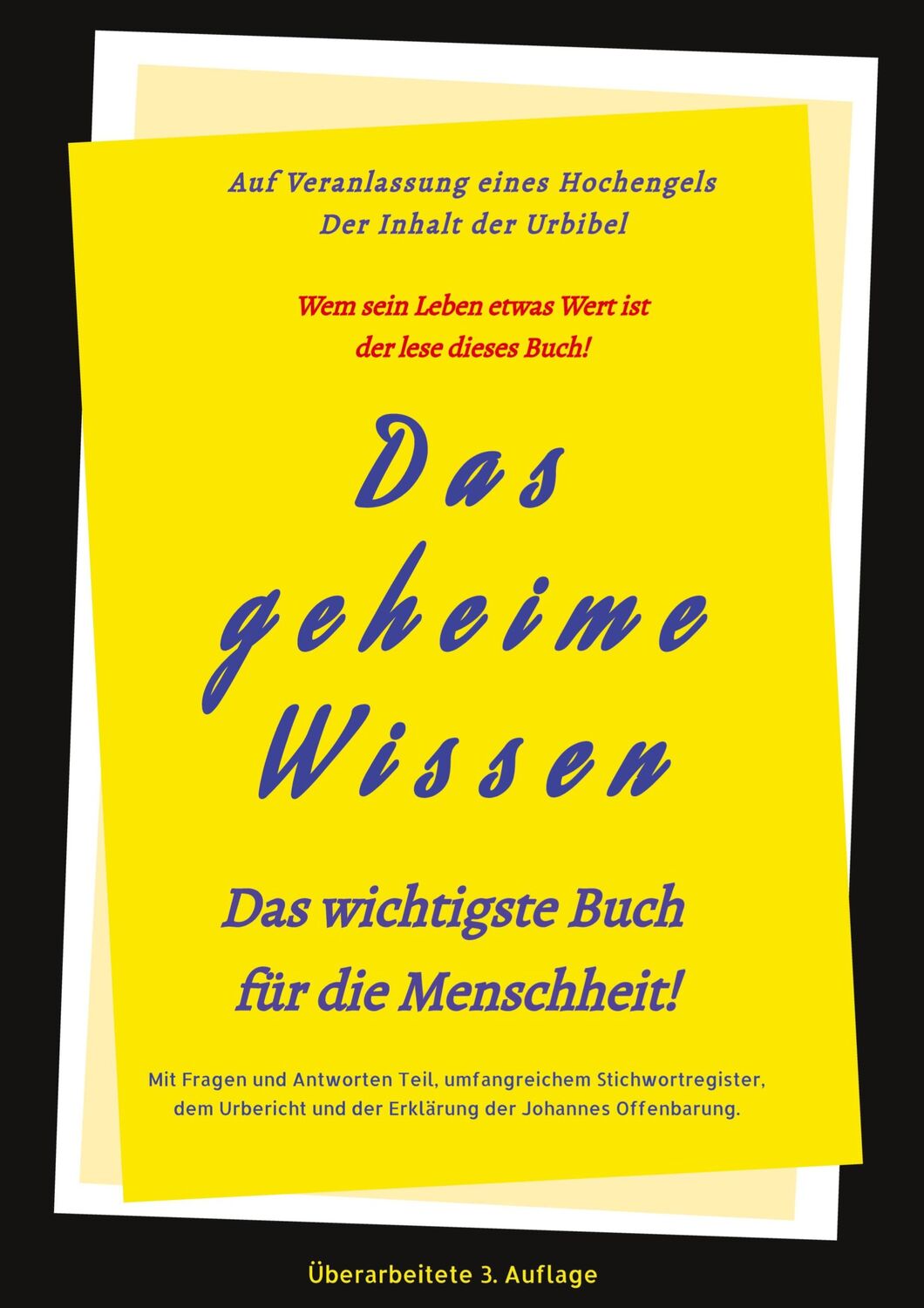 Auf Veranlassung eines Hochengels
Der Inhalt der Urbibel

Wem sein Leben etwas Wert ist
der lese dieses Buch!

Das
geheime
Wissen

Das wichtigste Buch
für die Menschheit!

Mit Fragen und Antworten Teil, umfangreichem Stichwortregister, dem Urbericht und der Erklärung der Johannes Offenbarung.

Überarbeitete 3. Auflage